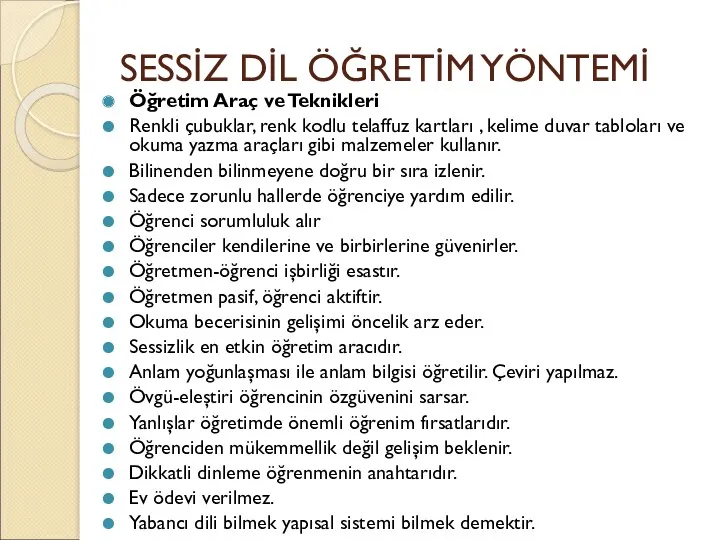 SESSİZ DİL ÖĞRETİM YÖNTEMİ

Öğretim Araç ve Teknikleri

Renkli çubuklar, renk kodlu telaffuz kartları , kelime duvar tabloları ve okuma yazma araçları gibi malzemeler kullanır.

Bilinenden bilinmeyene doğru bir sıra izlenir.

Sadece zorunlu hallerde öğrenciye yardım edilir.

Öğrenci sorumluluk alır

Öğrenciler kendilerine ve birbirlerine güvenirler.

Öğretmen-öğrenci işbirliği esastır.

Öğretmen pasif, öğrenci aktiftir.

Okuma becerisinin gelişimi öncelik arz eder.

Sessizlik en etkin öğretim aracıdır.

Anlam yoğunlaşması ile anlam bilgisi öğretilir. Çeviri yapılmaz.

Övgü-eleştiri öğrencinin özgüvenini sarsar.

Yanlışlar öğretimde önemli öğrenim fırsatlarıdır.

Öğrenciden mükemmellik değil gelişim beklenir.

Dikkatli dinleme öğrenmenin anahtarıdır.

Ev ödevi verilmez.

Yabancı dili bilmek yapısal sistemi bilmek demektir.